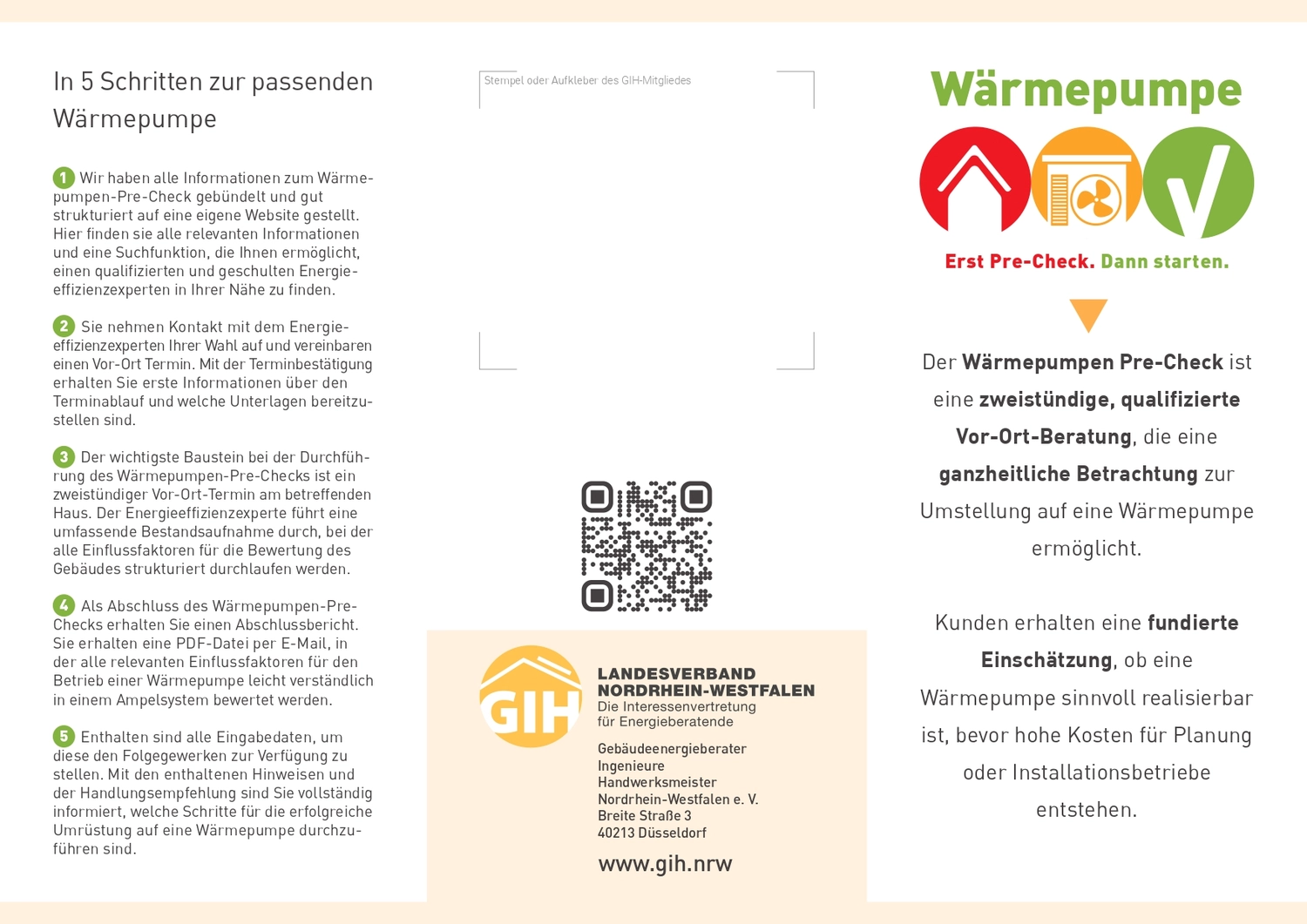 In 5 Schritten zur passenden Wärmepumpe

1 Wir haben alle Informationen zum Wärmepumpen-Pre-Check gebündelt und gut strukturiert auf eine eigene Website gestellt. Hier finden sie alle relevanten Informationen und eine Suchfunktion, die Ihnen ermöglicht, einen qualifizierten und geschulten Energieeffizienzexperten in Ihrer Nähe zu finden.

2 Sie nehmen Kontakt mit dem Energieeffizienzexperten Ihrer Wahl auf und vereinbaren einen Vor-Ort Termin. Mit der Terminbestätigung erhalten Sie erste Informationen über den Terminablauf und welche Unterlagen bereitzustellen sind.

3 Der wichtigste Baustein bei der Durchführung des Wärmepumpen-Pre-Checks ist ein zweistündiger Vor-Ort-Termin am betreffenden Haus. Der Energieeffizienzexperte führt eine umfassende Bestandsaufnahme durch, bei der alle Einflussfaktoren für die Bewertung des Gebäudes strukturiert durchlaufen werden.

4 Als Abschluss des Wärmepumpen-Pre-Checks erhalten Sie einen Abschlussbericht. Sie erhalten eine PDF-Datei per E-Mail, in der alle relevanten Einflussfaktoren für den Betrieb einer Wärmepumpe leicht verständlich in einem Ampelsystem bewertet werden.

5 Enthalten sind alle Eingabedaten, um diese den Folgegewerken zur Verfügung zu stellen. Mit den enthaltenen Hinweisen und der Handlungsempfehlung sind Sie vollständig informiert, welche Schritte für die erfolgreiche Umrüstung auf eine Wärmepumpe durchzuführen sind.

Stempel oder Aufkleber des GIH-Mitgliedes

GIH
LANDESVERBAND NORDRHEIN-WESTFALEN
Die Interessenvertretung für Energieberatende

Gebäudeenergieberater
Ingenieure
Handwerksmeister
Nordrhein-Westfalen e. V.
Breite Straße 3
40213 Düsseldorf

www.gih.nrw

Wärmepumpe

Erst Pre-Check. Dann starten.

Der Wärmepumpen Pre-Check ist eine zweistündige, qualifizierte Vor-Ort-Beratung, die eine ganzheitliche Betrachtung zur Umstellung auf eine Wärmepumpe ermöglicht.

Kunden erhalten eine fundierte Einschätzung, ob eine Wärmepumpe sinnvoll realisierbar ist, bevor hohe Kosten für Planung oder Installationsbetriebe entstehen.